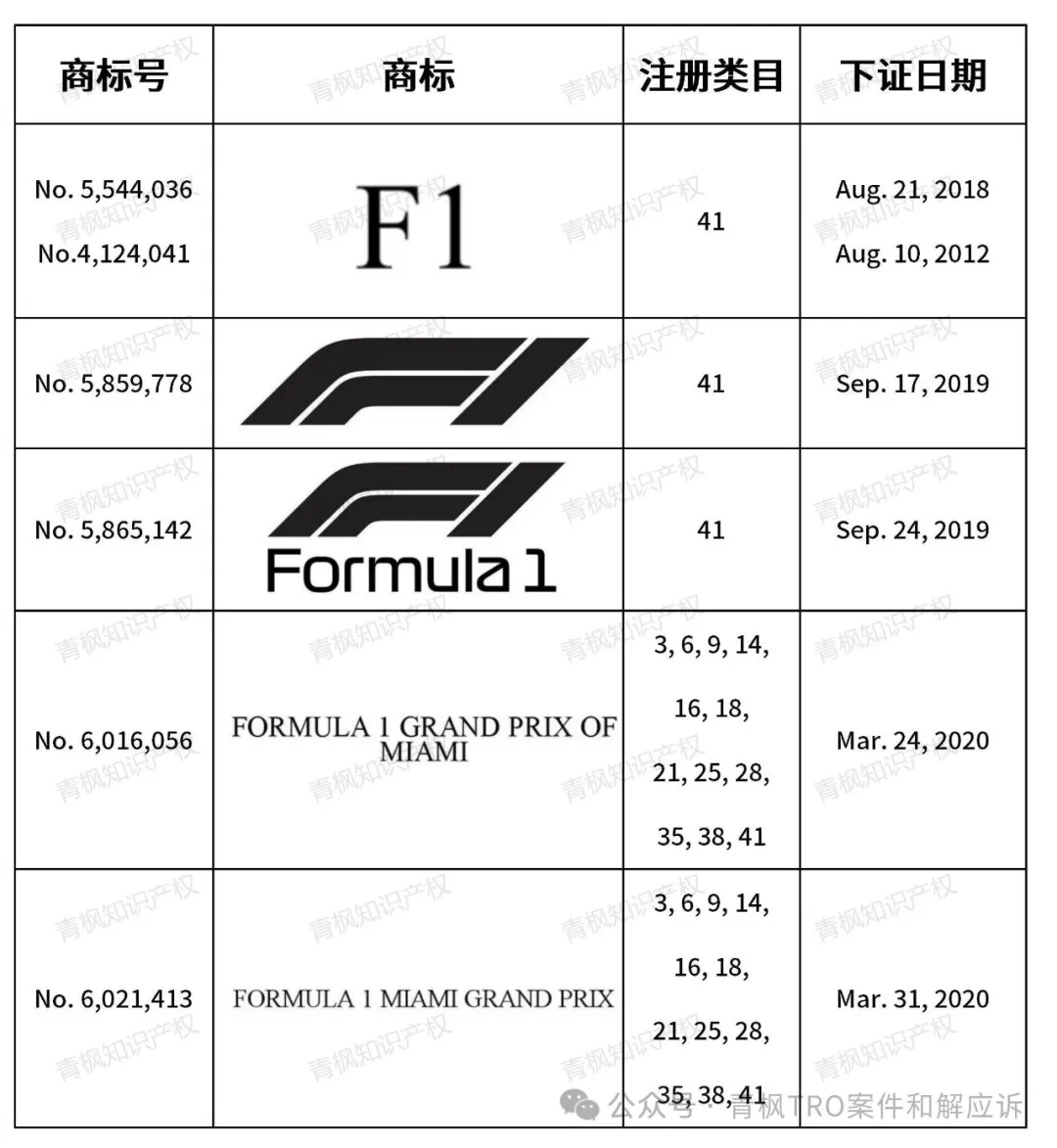 | 商标号 | 商标 | 注册类目 | 下证日期 |
|---|---|---|---|
| No. 5,544,036 No.4,124,041 | F1 | 41 | Aug. 21, 2018 Aug. 10, 2012 |
| No. 5,859,778 | F1 | 41 | Sep. 17, 2019 |
| No. 5,865,142 | F1 Formula 1 | 41 | Sep. 24, 2019 |
| No. 6,016,056 | FORMULA 1 GRAND PRIX OF MIAMI | 3, 6, 9, 14, 16, 18, 21, 25, 28, 35, 38, 41 | Mar. 24, 2020 |
| No. 6,021,413 | FORMULA 1 MIAMI GRAND PRIX | 3, 6, 9, 14, 16, 18, 21, 25, 28, 35, 38, 41 | Mar. 31, 2020 |

青枫知识产权

公众号 · 青枫TRO案件和解应诉